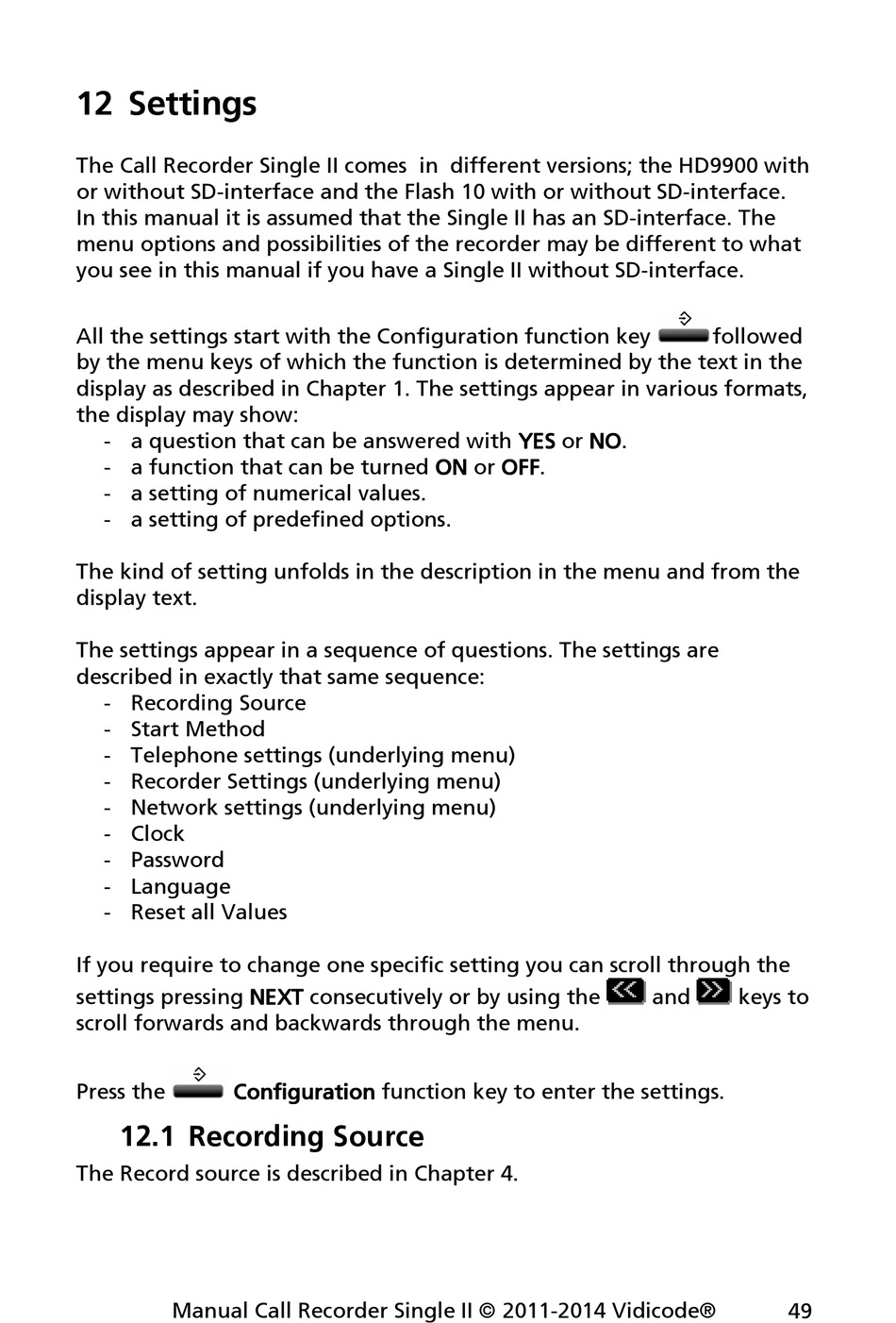 12 Settings

The Call Recorder Single II comes in different versions; the HD9900 with or without SD-interface and the Flash 10 with or without SD-interface. In this manual it is assumed that the Single II has an SD-interface. The menu options and possibilities of the recorder may be different to what you see in this manual if you have a Single II without SD-interface.

All the settings start with the Configuration function key followed by the menu keys of which the function is determined by the text in the display as described in Chapter 1. The settings appear in various formats, the display may show:
- a question that can be answered with YES or NO.
- a function that can be turned ON or OFF.
- a setting of numerical values.
- a setting of predefined options.

The kind of setting unfolds in the description in the menu and from the display text.

The settings appear in a sequence of questions. The settings are described in exactly that same sequence:
- Recording Source
- Start Method
- Telephone settings (underlying menu)
- Recorder Settings (underlying menu)
- Network settings (underlying menu)
- Clock
- Password
- Language
- Reset all Values

If you require to change one specific setting you can scroll through the settings pressing NEXT consecutively or by using the and keys to scroll forwards and backwards through the menu.

Press the Configuration function key to enter the settings.

12.1 Recording Source

The Record source is described in Chapter 4.

Manual Call Recorder Single II © 2011-2014 Vidicode® 49